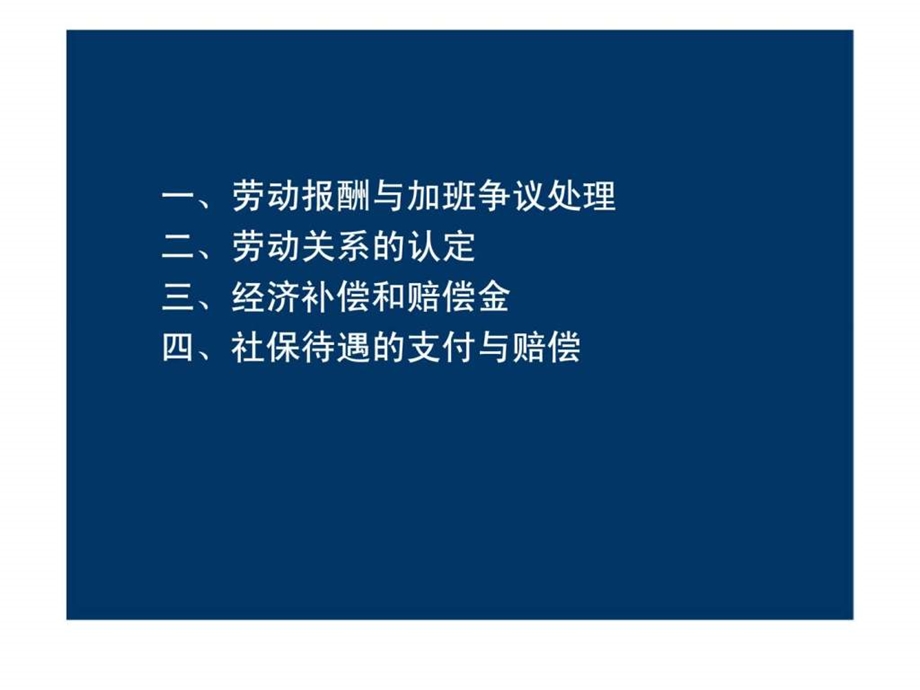 一、劳动报酬与加班争议处理
二、劳动关系的认定
三、经济补偿和赔偿金
四、社保待遇的支付与赔偿